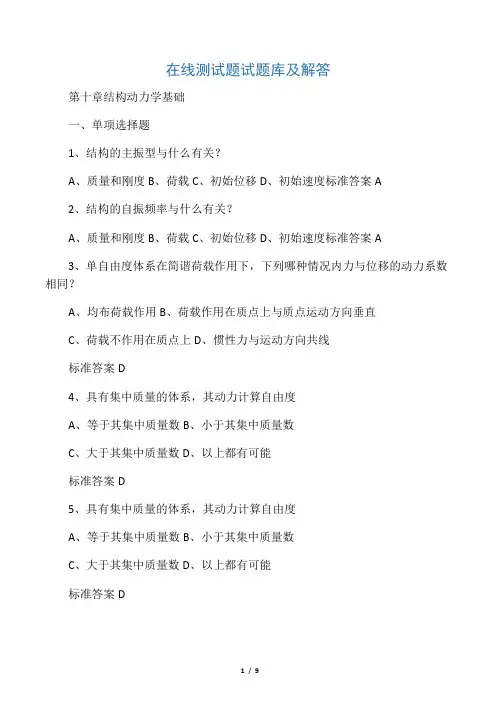 在线测试题试题库及解答

第十章结构动力学基础

一、单项选择题

1、结构的主振型与什么有关？

A、质量和刚度 B、荷载 C、初始位移 D、初始速度标准答案 A

2、结构的自振频率与什么有关？

A、质量和刚度 B、荷载 C、初始位移 D、初始速度标准答案 A

3、单自由度体系在简谐荷载作用下，下列哪种情况内力与位移的动力系数相同？

A、均布荷载作用 B、荷载作用在质点上与质点运动方向垂直

C、荷载不作用在质点上 D、惯性力与运动方向共线

标准答案 D

4、具有集中质量的体系，其动力计算自由度

A、等于其集中质量数 B、小于其集中质量数

C、大于其集中质量数 D、以上都有可能

标准答案 D

5、具有集中质量的体系，其动力计算自由度

A、等于其集中质量数 B、小于其集中质量数

C、大于其集中质量数 D、以上都有可能

标准答案 D

1 / 9